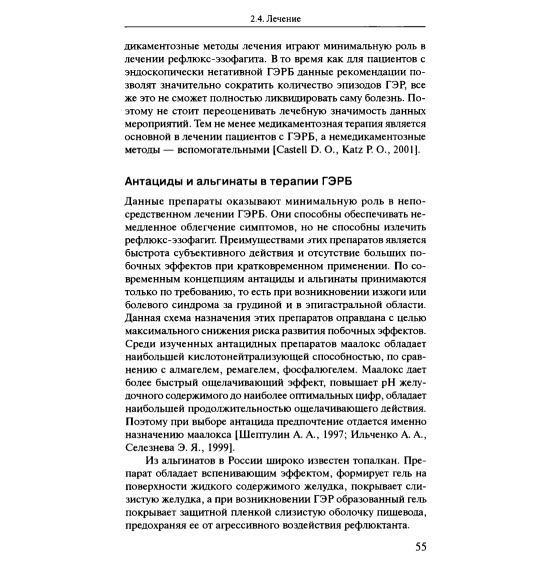 2.4. Лечение

дикаментозные методы лечения играют минимальную роль в лечении рефлюкс-эзофагита. В то время как для пациентов с эндоскопически негативной ГЭРБ данные рекомендации позволят значительно сократить количество эпизодов ГЭР, все же это не сможет полностью ликвидировать саму болезнь. Поэтому не стоит переоценивать лечебную значимость данных мероприятий. Тем не менее медикаментозная терапия является основной в лечении пациентов с ГЭРБ, а немедикаментозные методы — вспомогательными [Castell D. O., Katz P. O., 2001].

Антациды и альгинаты в терапии ГЭРБ

Данные препараты оказывают минимальную роль в непосредственном лечении ГЭРБ. Они способны обеспечивать немедленное облегчение симптомов, но не способны излечить рефлюкс-эзофагит. Преимуществами этих препаратов является быстрота субъективного действия и отсутствие больших побочных эффектов при кратковременном применении. По современным концепциям антациды и альгинаты принимаются только по требованию, то есть при возникновении изжоги или болевого синдрома за грудиной и в эпигастральной области. Данная схема назначения этих препаратов оправдана с целью максимального снижения риска развития побочных эффектов. Среди изученных антацидных препаратов маалокс обладает наибольшей кислотонейтрализующей способностью, по сравнению с алмагелем, ремагелем, фосфалюгелем. Маалокс дает более быстрый ощелачивающий эффект, повышает pH желудочного содержимого до наиболее оптимальных цифр, обладает наибольшей продолжительностью ощелачивающего действия. Поэтому при выборе антацида предпочтение отдается именно назначению маалокса [Шептулин А. А., 1997; Ильченко А. А., Селезнева Э. Я., 1999].

Из альгинатов в России широко известен топалкан. Препарат обладает вспенивающим эффектом, формирует гель на поверхности жидкого содержимого желудка, покрывает слизистую желудка, а при возникновении ГЭР образованный гель покрывает защитной пленкой слизистую оболочку пищевода, предохраняя ее от агрессивного воздействия рефлюктанта.

55